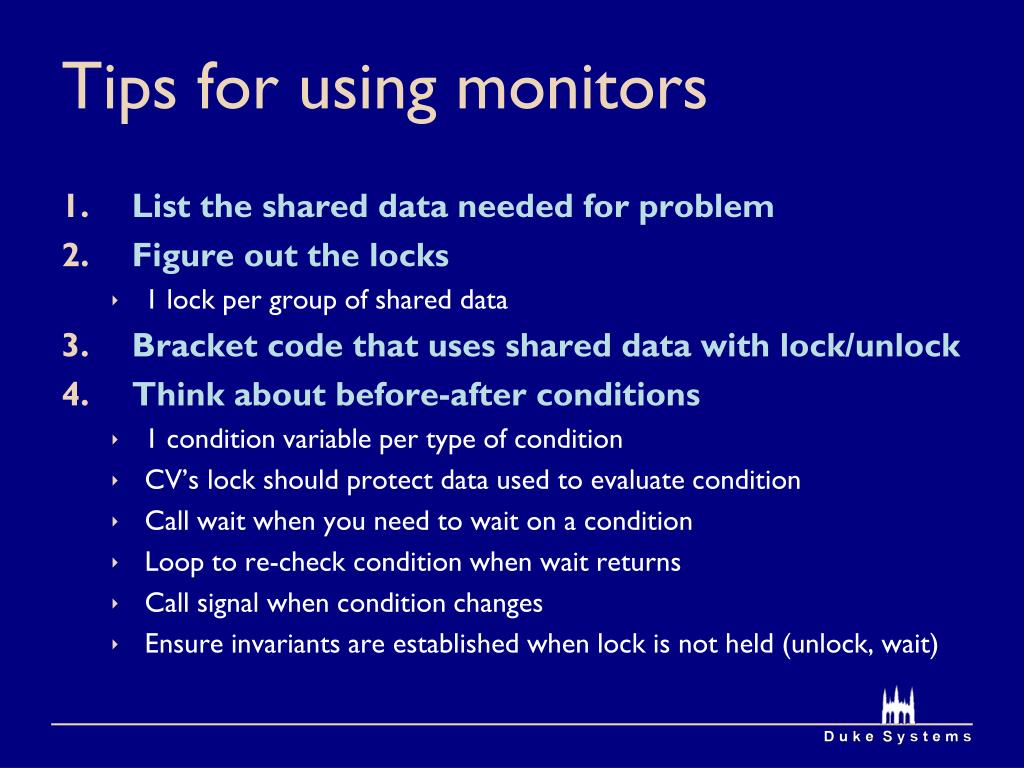 Tips for using monitors

1. List the shared data needed for problem
2. Figure out the locks
‣ 1 lock per group of shared data
3. Bracket code that uses shared data with lock/unlock
4. Think about before-after conditions
‣ 1 condition variable per type of condition
‣ CV's lock should protect data used to evaluate condition
‣ Call wait when you need to wait on a condition
‣ Loop to re-check condition when wait returns
‣ Call signal when condition changes
‣ Ensure invariants are established when lock is not held (unlock, wait)

Duke Systems